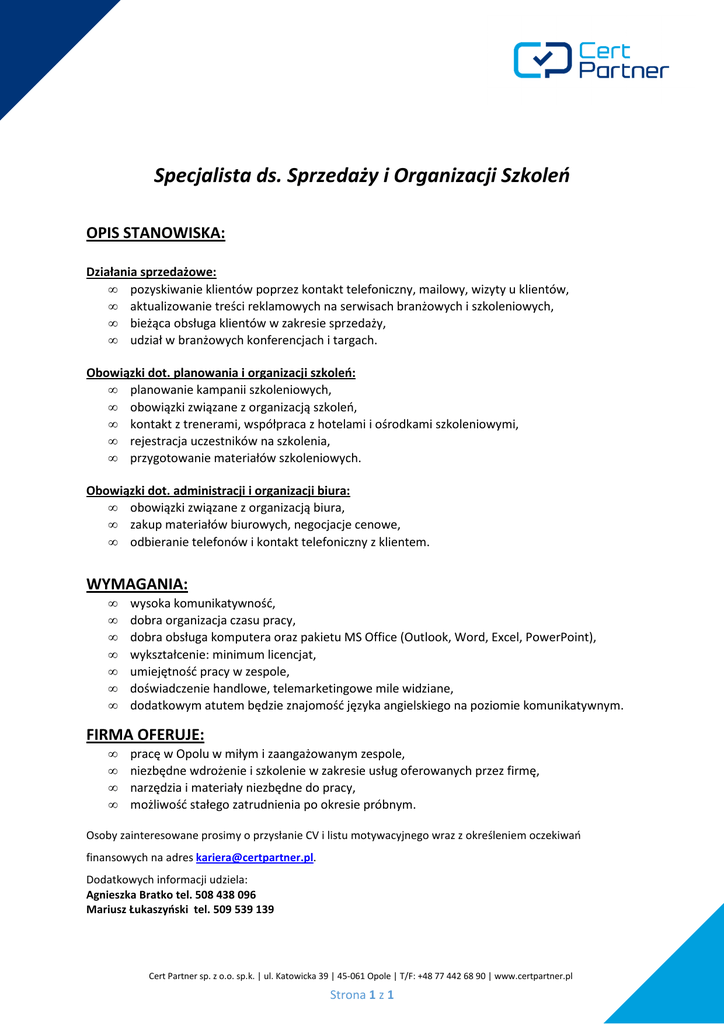 Cert Partner

Specjalista ds. Sprzedaży i Organizacji Szkoleń

OPIS STANOWISKA:

Działania sprzedażowe:
∞ pozyskiwanie klientów poprzez kontakt telefoniczny, mailowy, wizyty u klientów,
∞ aktualizowanie treści reklamowych na serwisach branżowych i szkoleniowych,
∞ bieżąca obsługa klientów w zakresie sprzedaży,
∞ udział w branżowych konferencjach i targach.

Obowiązki dot. planowania i organizacji szkoleń:
∞ planowanie kampanii szkoleniowych,
∞ obowiązki związane z organizacją szkoleń,
∞ kontakt z trenerami, współpraca z hotelami i ośrodkami szkoleniowymi,
∞ rejestracja uczestników na szkolenia,
∞ przygotowanie materiałów szkoleniowych.

Obowiązki dot. administracji i organizacji biura:
∞ obowiązki związane z organizacją biura,
∞ zakup materiałów biurowych, negocjacje cenowe,
∞ odbieranie telefonów i kontakt telefoniczny z klientem.

WYMAGANIA:
∞ wysoka komunikatywność,
∞ dobra organizacja czasu pracy,
∞ dobra obsługa komputera oraz pakietu MS Office (Outlook, Word, Excel, PowerPoint),
∞ wykształcenie: minimum licencjat,
∞ umiejętność pracy w zespole,
∞ doświadczenie handlowe, telemarketingowe mile widziane,
∞ dodatkowym atutem będzie znajomość języka angielskiego na poziomie komunikatywnym.

FIRMA OFERUJE:
∞ pracę w Opolu w miłym i zaangażowanym zespole,
∞ niezbędne wdrożenie i szkolenie w zakresie usług oferowanych przez firmę,
∞ narzędzia i materiały niezbędne do pracy,
∞ możliwość stałego zatrudnienia po okresie próbnym.

Osoby zainteresowane prosimy o przysłanie CV i listu motywacyjnego wraz z określeniem oczekiwań finansowych na adres kariera@certpartner.pl.

Dodatkowych informacji udziela:
Agnieszka Bratko tel. 508 438 096
Mariusz Łukaszyński tel. 509 539 139

Cert Partner sp. z o.o. sp.k. | ul. Katowicka 39 | 45-061 Opole | T/F: +48 77 442 68 90 | www.certpartner.pl
Strona 1 z 1